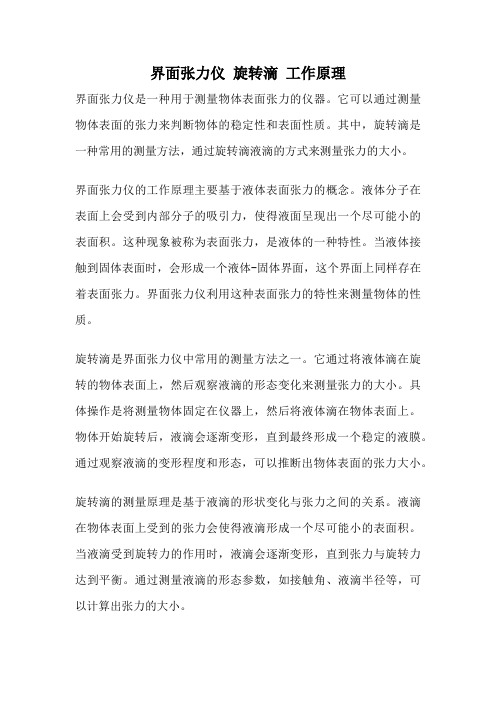 界面张力仪 旋转滴 工作原理

界面张力仪是一种用于测量物体表面张力的仪器。它可以通过测量物体表面的张力来判断物体的稳定性和表面性质。其中，旋转滴是一种常用的测量方法，通过旋转滴液滴的方式来测量张力的大小。

界面张力仪的工作原理主要基于液体表面张力的概念。液体分子在表面上会受到内部分子的吸引力，使得液面呈现出一个尽可能小的表面积。这种现象被称为表面张力，是液体的一种特性。当液体接触到固体表面时，会形成一个液体-固体界面，这个界面上同样存在着表面张力。界面张力仪利用这种表面张力的特性来测量物体的性质。

旋转滴是界面张力仪中常用的测量方法之一。它通过将液体滴在旋转的物体表面上，然后观察液滴的形态变化来测量张力的大小。具体操作是将测量物体固定在仪器上，然后将液体滴在物体表面上。物体开始旋转后，液滴会逐渐变形，直到最终形成一个稳定的液膜。通过观察液滴的变形程度和形态，可以推断出物体表面的张力大小。

旋转滴的测量原理是基于液滴的形状变化与张力之间的关系。液滴在物体表面上受到的张力会使得液滴形成一个尽可能小的表面积。当液滴受到旋转力的作用时，液滴会逐渐变形，直到张力与旋转力达到平衡。通过测量液滴的形态参数，如接触角、液滴半径等，可以计算出张力的大小。